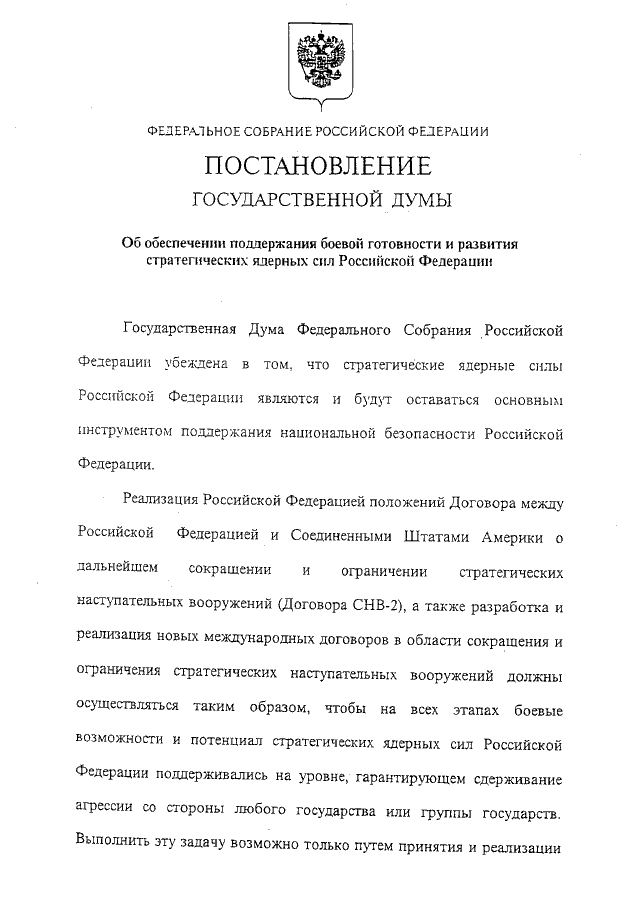 ФЕДЕРАЛЬНОЕ СОБРАНИЕ РОССИЙСКОЙ ФЕДЕРАЦИИ

ПОСТАНОВЛЕНИЕ

ГОСУДАРСТВЕННОЙ ДУМЫ

Об обеспечении поддержания боевой готовности и развития стратегических ядерных сил Российской Федерации

Государственная Дума Федерального Собрания Российской Федерации убеждена в том, что стратегические ядерные силы Российской Федерации являются и будут оставаться основным инструментом поддержания национальной безопасности Российской Федерации.

Реализация Российской Федерацией положений Договора между Российской Федерацией и Соединенными Штатами Америки о дальнейшем сокращении и ограничении стратегических наступательных вооружений (Договора СНВ-2), а также разработка и реализация новых международных договоров в области сокращения и ограничения стратегических наступательных вооружений должны осуществляться таким образом, чтобы на всех этапах боевые возможности и потенциал стратегических ядерных сил Российской Федерации поддерживались на уровне, гарантирующем сдерживание агрессии со стороны любого государства или группы государств. Выполнить эту задачу возможно только путем принятия и реализации